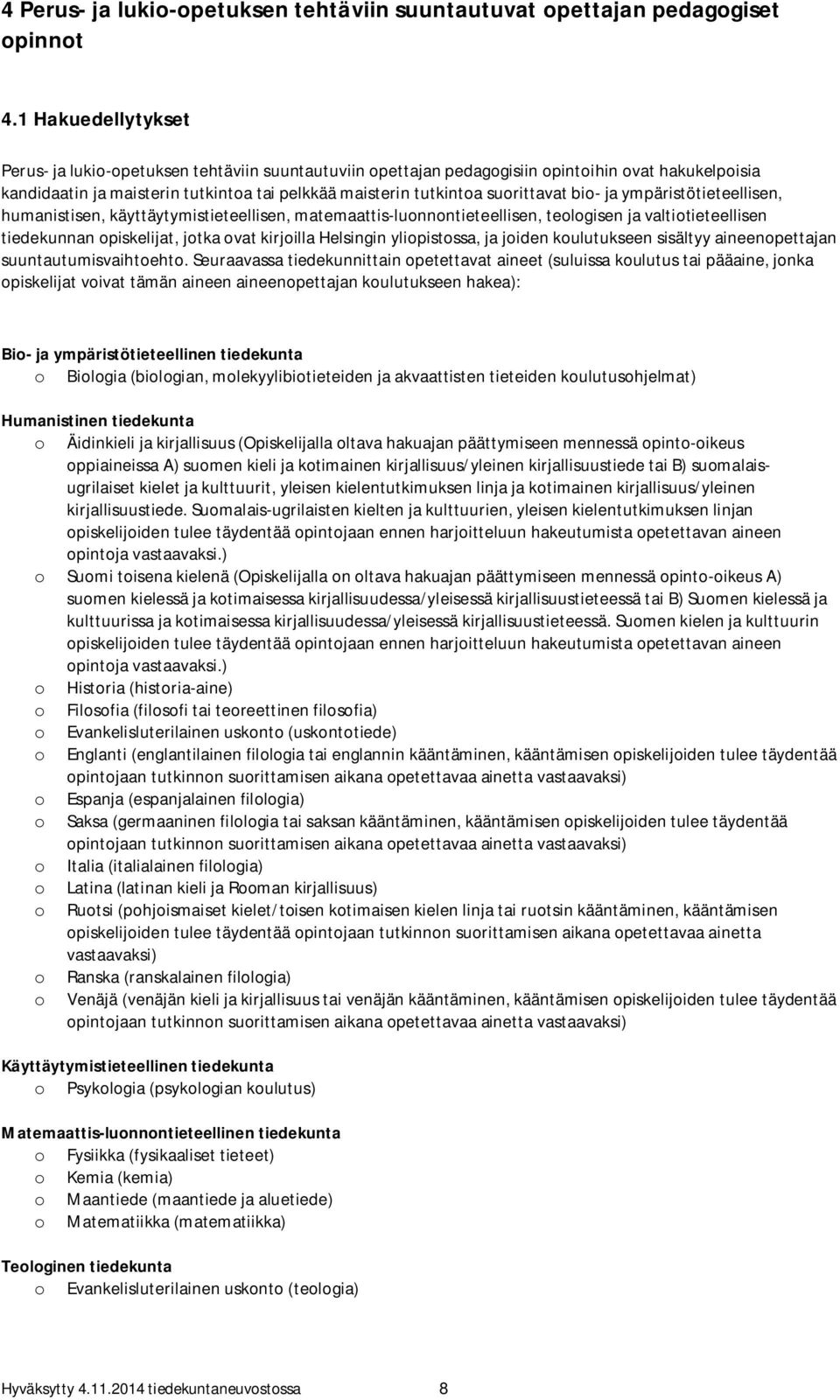 4 Perus- ja lukio-opetuksen tehtäviin suuntautuvat opettajan pedagogiset opinnot

4.1 Hakuedellytykset

Perus- ja lukio-opetuksen tehtäviin suuntautuviin opettajan pedagogisiin opintoihin ovat hakukelpoisia kandidaatin ja maisterin tutkintoa tai pelkkää maisterin tutkintoa suorittavat bio- ja ympäristötieteellisen, humanistisen, käyttäytymistieteellisen, matemaattis-luonnontieteellisen, teologisen ja valtiotieteellisen tiedekunnan opiskelijat, jotka ovat kirjoilla Helsingin yliopistossa, ja joiden koulutukseen sisältyy aineenopettajan suuntautumisvaihtoehto. Seuraavassa tiedekunnittain opetettavat aineet (suluissa koulutus tai pääaine, jonka opiskelijat voivat tämän aineen aineenopettajan koulutukseen hakea):

Bio- ja ympäristötieteellinen tiedekunta
o Biologia (biologian, molekyylibiotieteiden ja akvaattisten tieteiden koulutusohjelmat)

Humanistinen tiedekunta
o Äidinkieli ja kirjallisuus (Opiskelijalla oltava hakuajan päättymiseen mennessä opinto-oikeus oppiaineissa A) suomen kieli ja kotimainen kirjallisuus/yleinen kirjallisuustiede tai B) suomalais-ugrilaiset kielet ja kulttuurit, yleisen kielentutkimuksen linja ja kotimainen kirjallisuus/yleinen kirjallisuustiede. Suomalais-ugrilaisten kielten ja kulttuurien, yleisen kielentutkimuksen linjan opiskelijoiden tulee täydentää opintojaan ennen harjoitteluun hakeutumista opetettavan aineen opintoja vastaavaksi.)
o Suomi toisena kielenä (Opiskelijalla on oltava hakuajan päättymiseen mennessä opinto-oikeus A) suomen kielessä ja kotimaisessa kirjallisuudessa/yleisessä kirjallisuustieteessä tai B) Suomen kielessä ja kulttuurissa ja kotimaisessa kirjallisuudessa/yleisessä kirjallisuustieteessä. Suomen kielen ja kulttuurin opiskelijoiden tulee täydentää opintojaan ennen harjoitteluun hakeutumista opetettavan aineen opintoja vastaavaksi.)
o Historia (historia-aine)
o Filosofia (filosofi tai teoreettinen filosofia)
o Evankelisluterilainen uskonto (uskontotiede)
o Englanti (englantilainen filologia tai englannin kääntäminen, kääntämisen opiskelijoiden tulee täydentää opintojaan tutkinnon suorittamisen aikana opetettavaa ainetta vastaavaksi)
o Espanja (espanjalainen filologia)
o Saksa (germaaninen filologia tai saksan kääntäminen, kääntämisen opiskelijoiden tulee täydentää opintojaan tutkinnon suorittamisen aikana opetettavaa ainetta vastaavaksi)
o Italia (italialainen filologia)
o Latina (latinan kieli ja Rooman kirjallisuus)
o Ruotsi (pohjoismaiset kielet/toisen kotimaisen kielen linja tai ruotsin kääntäminen, kääntämisen opiskelijoiden tulee täydentää opintojaan tutkinnon suorittamisen aikana opetettavaa ainetta vastaavaksi)
o Ranska (ranskalainen filologia)
o Venäjä (venäjän kieli ja kirjallisuus tai venäjän kääntäminen, kääntämisen opiskelijoiden tulee täydentää opintojaan tutkinnon suorittamisen aikana opetettavaa ainetta vastaavaksi)

Käyttäytymistieteellinen tiedekunta
o Psykologia (psykologian koulutus)

Matemaattis-luonnontieteellinen tiedekunta
o Fysiikka (fysikaaliset tieteet)
o Kemia (kemia)
o Maantiede (maantiede ja aluetiede)
o Matematiikka (matematiikka)

Teologinen tiedekunta
o Evankelisluterilainen uskonto (teologia)

Hyväksytty 4.11.2014 tiedekuntaneuvostossa 8